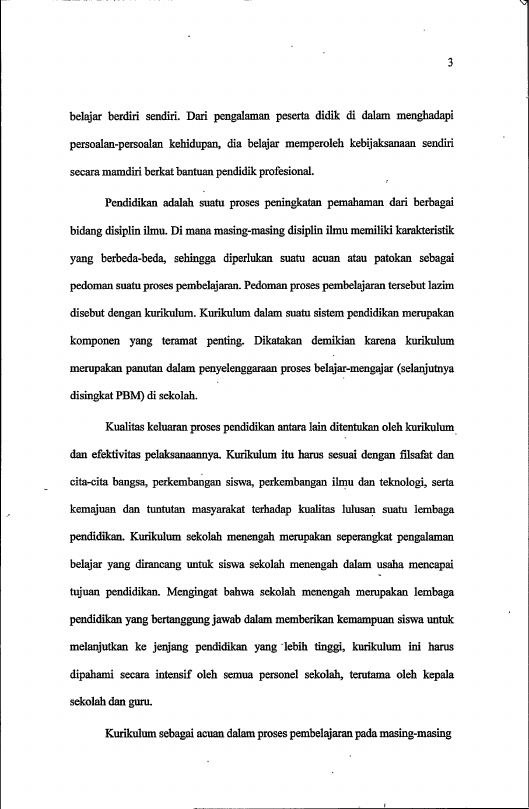 3

belajar berdiri sendiri. Dari pengalaman peserta didik di dalam menghadapi persoalan-persoalan kehidupan, dia belajar memperoleh kebijaksanaan sendiri secara mamdiri berkat bantuan pendidik profesional.

Pendidikan adalah suatu proses peningkatan pemahaman dari berbagai bidang disiplin ilmu. Di mana masing-masing disiplin ilmu memiliki karakteristik yang berbeda-beda, sehingga diperlukan suatu acuan atau patokan sebagai pedoman suatu proses pembelajaran. Pedoman proses pembelajaran tersebut lazim disebut dengan kurikulum. Kurikulum dalam suatu sistem pendidikan merupakan komponen yang teramat penting. Dikatakan demikian karena kurikulum merupakan panutan dalam penyelenggaraan proses belajar-mengajar (selanjutnya disingkat PBM) di sekolah.

Kualitas keluaran proses pendidikan antara lain ditentukan oleh kurikulum dan efektivitas pelaksanaannya. Kurikulum itu harus sesuai dengan filsafat dan cita-cita bangsa, perkembangan siswa, perkembangan ilmu dan teknologi, serta kemajuan dan tuntutan masyarakat terhadap kualitas lulusan suatu lembaga pendidikan. Kurikulum sekolah menengah merupakan seperangkat pengalaman belajar yang dirancang untuk siswa sekolah menengah dalam usaha mencapai tujuan pendidikan. Mengingat bahwa sekolah menengah merupakan lembaga pendidikan yang bertanggung jawab dalam memberikan kemampuan siswa untuk melanjutkan ke jenjang pendidikan yang lebih tinggi, kurikulum ini harus dipahami secara intensif oleh semua personel sekolah, terutama oleh kepala sekolah dan guru.

Kurikulum sebagai acuan dalam proses pembelajaran pada masing-masing